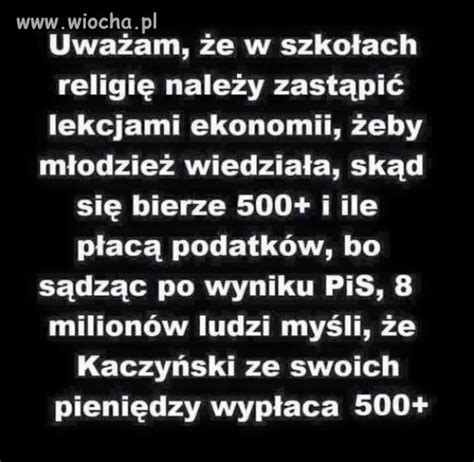 www.wiocha.pl

Uważam, że w szkołach religię należy zastąpić lekcjami ekonomii, żeby młodzież wiedziała, skąd się bierze 500+ i ile płacą podatków, bo sądząc po wyniku PiS, 8 milionów ludzi myśli, że Kaczyński ze swoich pieniędzy wypłaca 500+